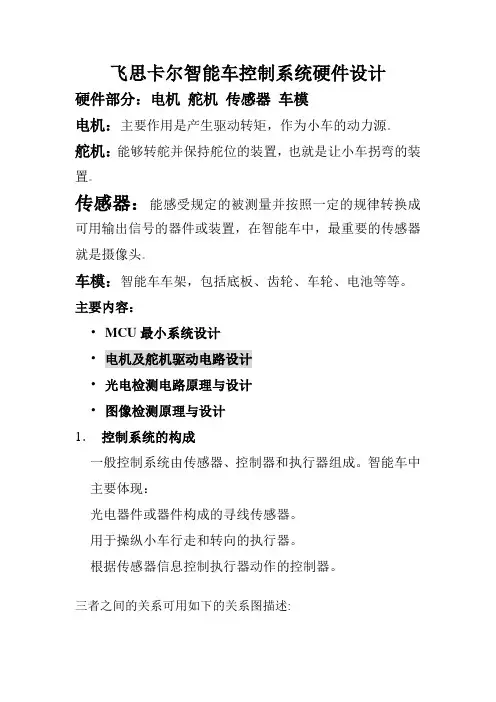 飞思卡尔智能车控制系统硬件设计

硬件部分：电机 舵机 传感器 车模

电机：主要作用是产生驱动转矩，作为小车的动力源.

舵机：能够转舵并保持舵位的装置，也就是让小车拐弯的装置.

传感器：能感受规定的被测量并按照一定的规律转换成可用输出信号的器件或装置，在智能车中，最重要的传感器就是摄像头.

车模：智能车车架，包括底板、齿轮、车轮、电池等等。

主要内容：

• MCU 最小系统设计
• 电机及舵机驱动电路设计
• 光电检测电路原理与设计
• 图像检测原理与设计

1. 控制系统的构成

一般控制系统由传感器、控制器和执行器组成。智能车中主要体现：

光电器件或器件构成的寻线传感器。

用于操纵小车行走和转向的执行器。

根据传感器信息控制执行器动作的控制器。

三者之间的关系可用如下的关系图描述: